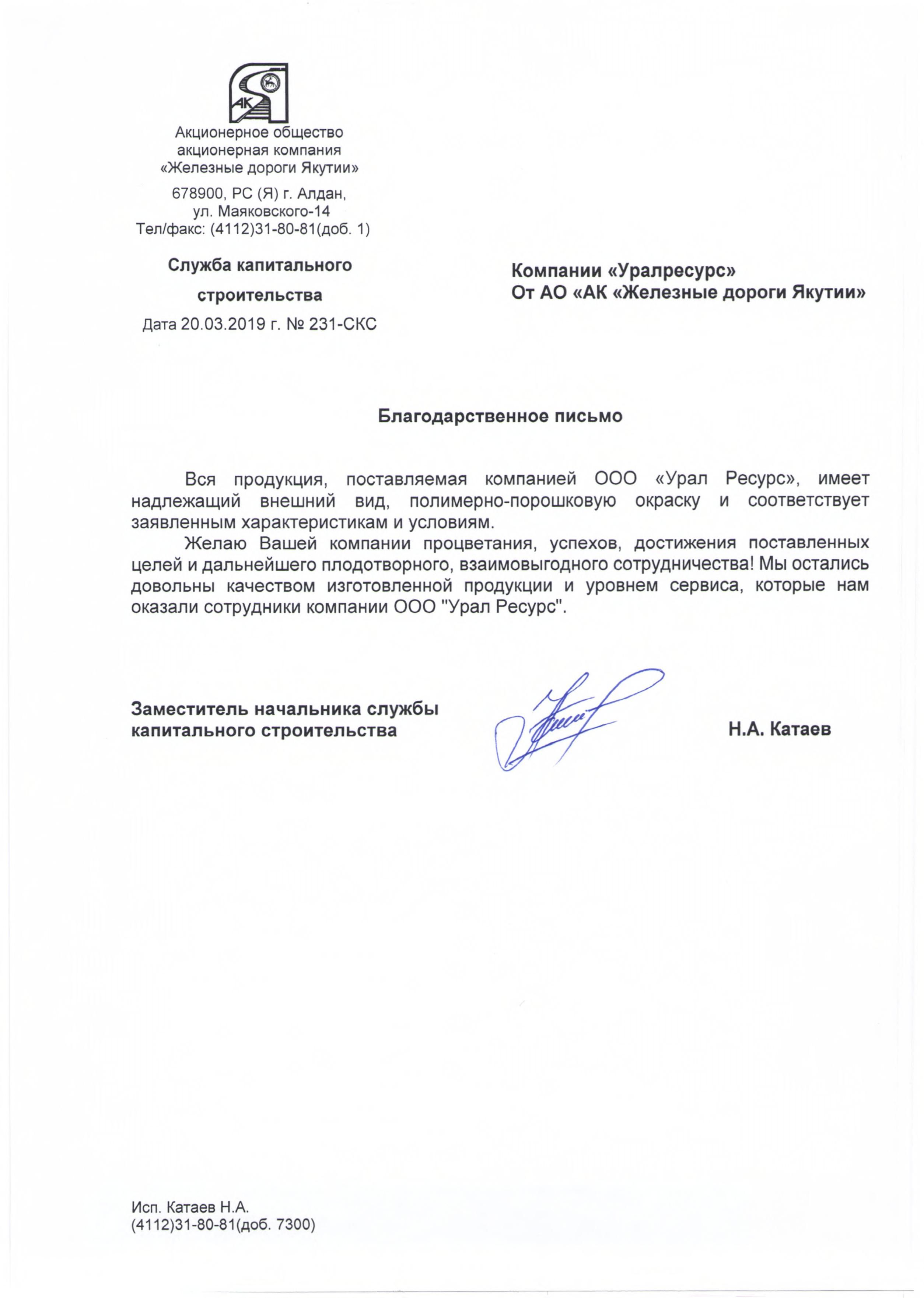 АК

Акционерное общество
акционерная компания
«Железные дороги Якутии»

678900, РС (Я) г. Алдан,
ул. Маяковского-14
Тел/факс: (4112)31-80-81(доб. 1)

Служба капитального строительства

Дата 20.03.2019 г. № 231-СКС

Компании «Уралресурс»
От АО «АК «Железные дороги Якутии»

Благодарственное письмо

Вся продукция, поставляемая компанией ООО «Урал Ресурс», имеет надлежащий внешний вид, полимерно-порошковую окраску и соответствует заявленным характеристикам и условиям.

Желаю Вашей компании процветания, успехов, достижения поставленных целей и дальнейшего плодотворного, взаимовыгодного сотрудничества! Мы остались довольны качеством изготовленной продукции и уровнем сервиса, которые нам оказали сотрудники компании ООО "Урал Ресурс".

Заместитель начальника службы капитального строительства

Н.А. Катаев

Исп. Катаев Н.А.
(4112)31-80-81(доб. 7300)